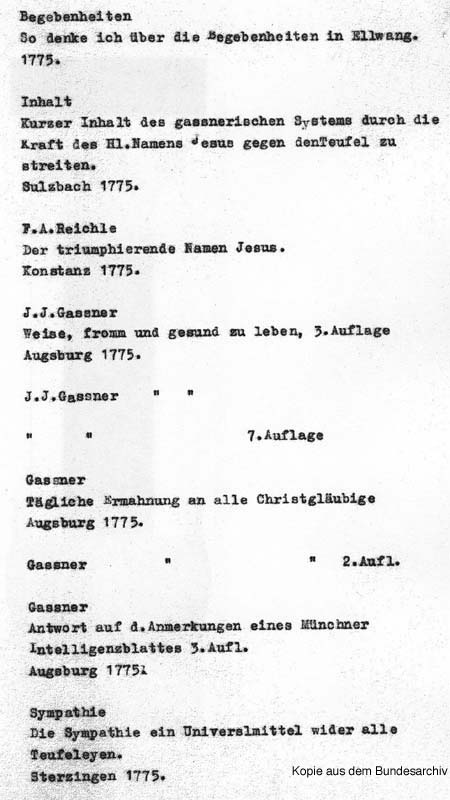 Begebenheiten
So denke ich über die Begebenheiten in Ellwang. 1775.

Inhalt
Kurzer Inhalt des gassnerischen Systems durch die Kraft des Hl.Namens Jesus gegen denTeufel zu streiten.
Sulzbach 1775.

F.A.Reichle
Der triumphierende Namen Jesus.
Konstanz 1775.

J.J.Gassner
Weise, fromm und gesund zu leben, 3.Auflage
Augsburg 1775.

J.J.Gassner " "

" " 7.Auflage

Gassner
Tägliche Ermahnung an alle Christgläubige
Augsburg 1775.

Gassner " " 2.Aufl.

Gassner
Antwort auf d.Anmerkungen eines Münchner Intelligenzblattes 3.Aufl.
Augsburg 1775.

Sympathie
Die Sympathie ein Universlmittel wider alle Teufeleyen.
Sterzingen 1775.

Kopie aus dem Bundesarchiv